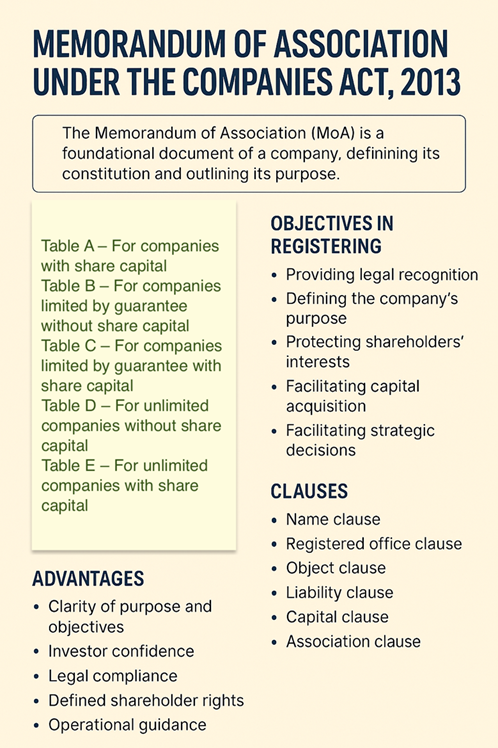 MEMORANDUM OF ASSOCIATION UNDER THE COMPANIES ACT, 2013

The Memorandum of Association (MoA) is a foundational document of a company, defining its constitution and outlining its purpose.

Table A – For companies with share capital
Table B – For companies limited by guarantee without share capital
Table C – For companies limited by guarantee with share capital
Table D – For unlimited companies without share capital
Table E – For unlimited companies with share capital

ADVANTAGES
• Clarity of purpose and objectives
• Investor confidence
• Legal compliance
• Defined shareholder rights
• Operational guidance

OBJECTIVES IN REGISTERING
• Providing legal recognition
• Defining the company's purpose
• Protecting shareholders' interests
• Facilitating capital acquisition
• Facilitating strategic decisions

CLAUSES
• Name clause
• Registered office clause
• Object clause
• Liability clause
• Capital clause
• Association clause